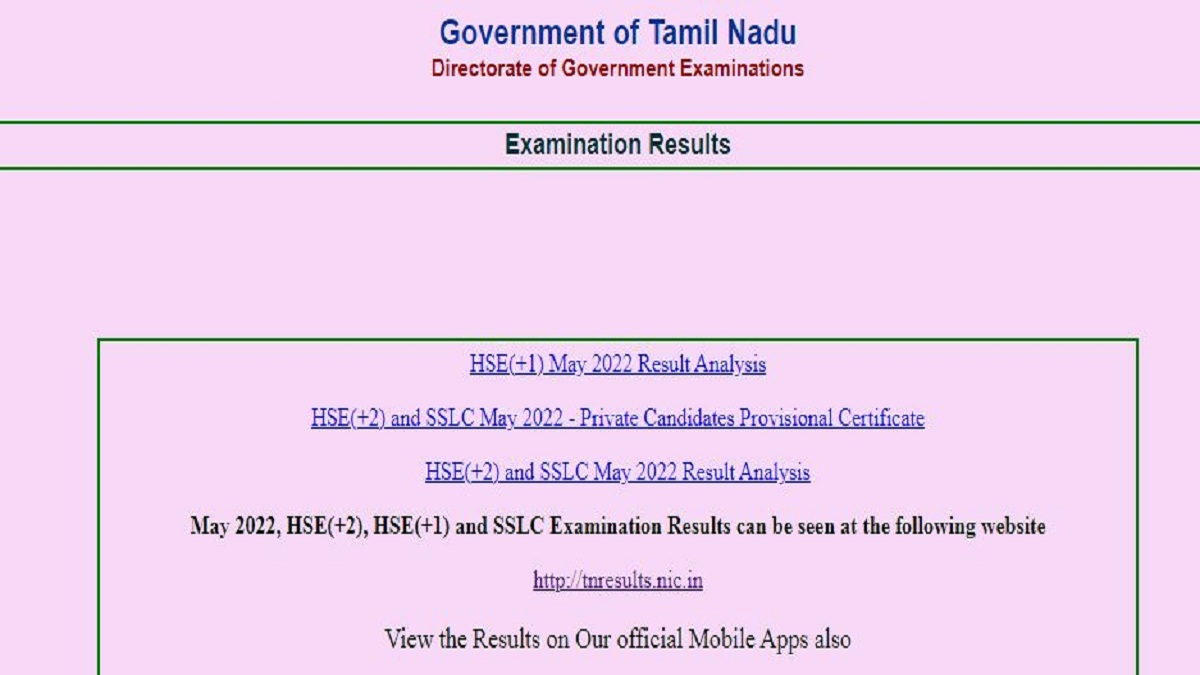 Government of Tamil Nadu
Directorate of Government Examinations

Examination Results

HSE(+1) May 2022 Result Analysis

HSE(+2) and SSLC May 2022 - Private Candidates Provisional Certificate

HSE(+2) and SSLC May 2022 Result Analysis

May 2022, HSE(+2), HSE(+1) and SSLC Examination Results can be seen at the following website

http://tnresults.nic.in

View the Results on Our official Mobile Apps also